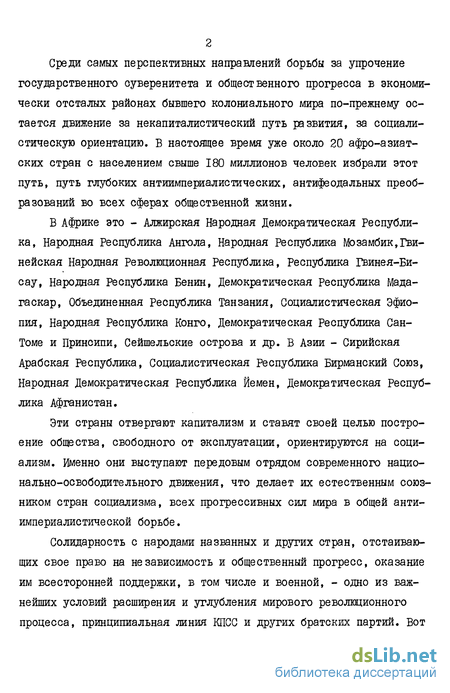 2

Среди самых перспективных направлений борьбы за упрочение государственного суверенитета и общественного прогресса в экономически отсталых районах бывшего колониального мира по-прежнему остается движение за некапиталистический путь развития, за социалистическую ориентацию. В настоящее время уже около 20 афро-азиатских стран с населением свыше 180 миллионов человек избрали этот путь, путь глубоких антиимпериалистических, антифеодальных преобразований во всех сферах общественной жизни.

В Африке это - Алжирская Народная Демократическая Республика, Народная Республика Ангола, Народная Республика Мозамбик, Гвинейская Народная Революционная Республика, Республика Гвинея-Бисау, Народная Республика Бенин, Демократическая Республика Мадагаскар, Объединенная Республика Танзания, Социалистическая Эфиопия, Народная Республика Конго, Демократическая Республика Сан-Томе и Принсипи, Сейшельские острова и др. В Азии - Сирийская Арабская Республика, Социалистическая Республика Бирманский Союз, Народная Демократическая Республика Йемен, Демократическая Республика Афганистан.

Эти страны отвергают капитализм и ставят своей целью построение общества, свободного от эксплуатации, ориентируются на социализм. Именно они выступают передовым отрядом современного национально-освободительного движения, что делает их естественным союзником стран социализма, всех прогрессивных сил мира в общей антиимпериалистической борьбе.

Солидарность с народами названных и других стран, отстаивающих свое право на независимость и общественный прогресс, оказание им всесторонней поддержки, в том числе и военной, - одно из важнейших условий расширения и углубления мирового революционного процесса, принципиальная линия КПСС и других братских партий. Вот

dsLib.net
библиотека диссертаций